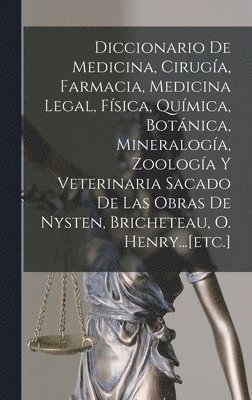 Diccionario De Medicina, Cirugía, Farmacia, Medicina Legal, Física, Química, Botánica, Mineralogía, Zoología Y Veterinaria Sacado De Las Obras De Nysten, Bricheteau, O. Henry...[etc.]